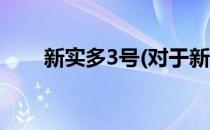 新实多3号(对于新